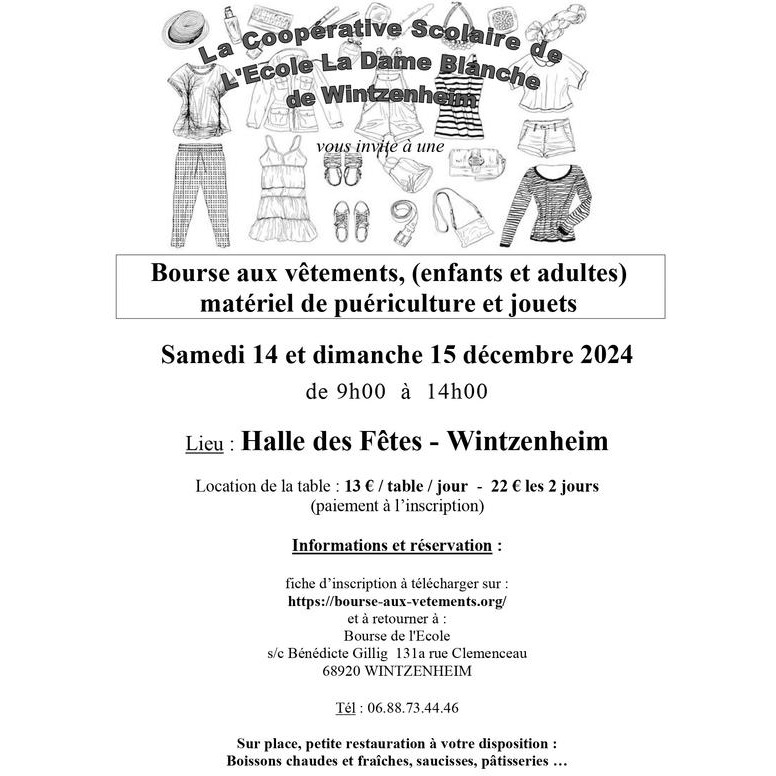 La Coopérative Scolaire de L'Ecole La Dame Blanche de Wintzenheim

vous invite à une

Bourse aux vêtements, (enfants et adultes) matériel de puériculture et jouets

Samedi 14 et dimanche 15 décembre 2024

de 9h00 à 14h00

Lieu : Halle des Fêtes - Wintzenheim

Location de la table : 13 € / table / jour - 22 € les 2 jours
(paiement à l'inscription)

Informations et réservation :

fiche d'inscription à télécharger sur :
https://bourse-aux-vetements.org/
et à retourner à :
Bourse de l'Ecole
s/c Bénédicte Gillig 131a rue Clemenceau
68920 WINTZENHEIM

Tél : 06.88.73.44.46

Sur place, petite restauration à votre disposition :
Boissons chaudes et fraîches, saucisses, pâtisseries …